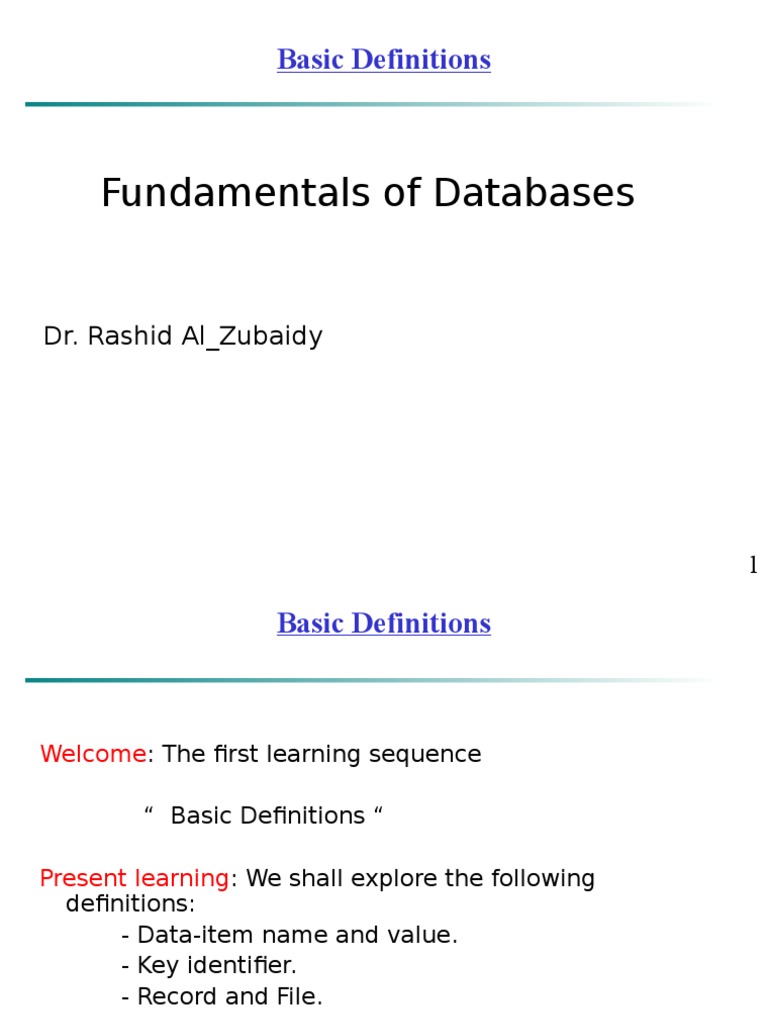 Basic Definitions

Fundamentals of Databases

Dr. Rashid Al_Zubaidy

1

Basic Definitions

Welcome: The first learning sequence

“ Basic Definitions “

Present learning: We shall explore the following definitions:
- Data-item name and value.
- Key identifier.
- Record and File.